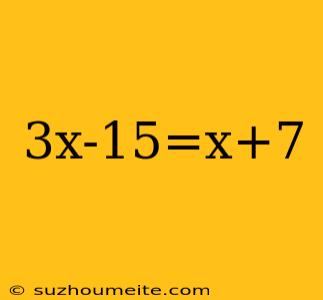 $3x-15=x+7$

© suzhoumeite.com